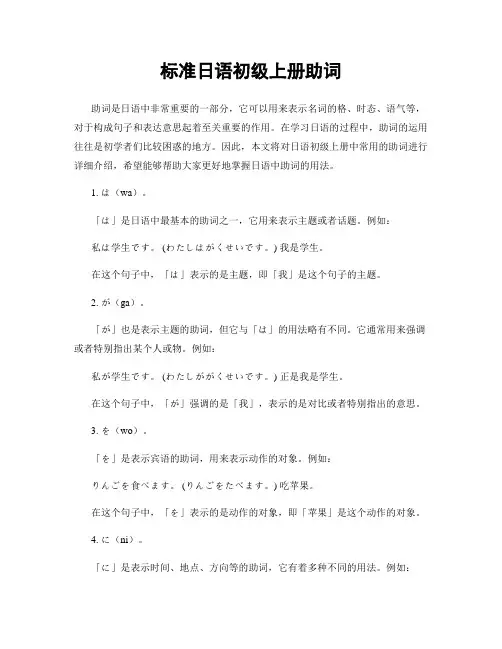 标准日语初级上册助词

助词是日语中非常重要的一部分，它可以用来表示名词的格、时态、语气等，对于构成句子和表达意思起着至关重要的作用。在学习日语的过程中，助词的运用往往是初学者们比较困惑的地方。因此，本文将对日语初级上册中常用的助词进行详细介绍，希望能够帮助大家更好地掌握日语中助词的用法。

1. は（wa）。

「は」是日语中最基本的助词之一，它用来表示主题或者话题。例如：

私は学生です。(わたしはがくせいです。) 我是学生。

在这个句子中，「は」表示的是主题，即「我」是这个句子的主题。

2. が（ga）。

「が」也是表示主题的助词，但它与「は」的用法略有不同。它通常用来强调或者特别指出某个人或物。例如：

私が学生です。(わたしががくせいです。) 正是我是学生。

在这个句子中，「が」强调的是「我」，表示的是对比或者特别指出的意思。

3. を（wo）。

「を」是表示宾语的助词，用来表示动作的对象。例如：

りんごを食べます。(りんごをたべます。) 吃苹果。

在这个句子中，「を」表示的是动作的对象，即「苹果」是这个动作的对象。

4. に（ni）。

「に」是表示时间、地点、方向等的助词，它有着多种不同的用法。例如：